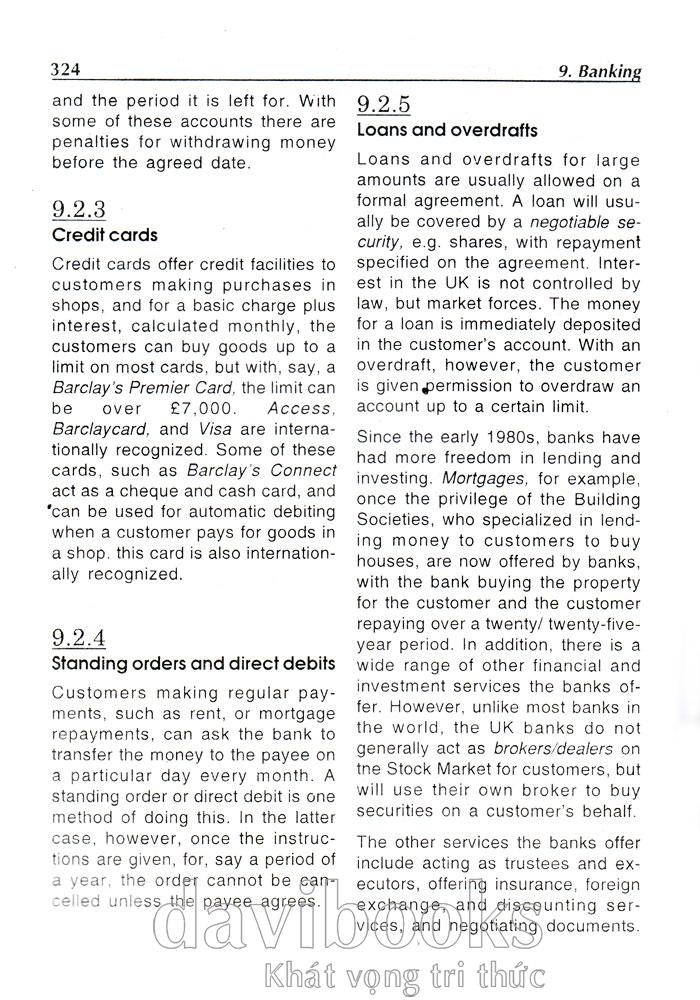 324

9. Banking

and the period it is left for. With some of these accounts there are penalties for withdrawing money before the agreed date.

9.2.3
Credit cards

Credit cards offer credit facilities to customers making purchases in shops, and for a basic charge plus interest, calculated monthly, the customers can buy goods up to a limit on most cards, but with, say, a Barclay's Premier Card, the limit can be over £7,000. Access, Barclaycard, and Visa are internationally recognized. Some of these cards, such as Barclay's Connect act as a cheque and cash card, and can be used for automatic debiting when a customer pays for goods in a shop. this card is also internationally recognized.

9.2.4
Standing orders and direct debits

Customers making regular payments, such as rent, or mortgage repayments, can ask the bank to transfer the money to the payee on a particular day every month. A standing order or direct debit is one method of doing this. In the latter case, however, once the instructions are given, for, say a period of a year, the order cannot be cancelled unless the payee agrees.

9.2.5
Loans and overdrafts

Loans and overdrafts for large amounts are usually allowed on a formal agreement. A loan will usually be covered by a negotiable security, e.g. shares, with repayment specified on the agreement. Interest in the UK is not controlled by law, but market forces. The money for a loan is immediately deposited in the customer's account. With an overdraft, however, the customer is given permission to overdraw an account up to a certain limit.

Since the early 1980s, banks have had more freedom in lending and investing. Mortgages, for example, once the privilege of the Building Societies, who specialized in lending money to customers to buy houses, are now offered by banks, with the bank buying the property for the customer and the customer repaying over a twenty/ twenty-five-year period. In addition, there is a wide range of other financial and investment services the banks offer. However, unlike most banks in the world, the UK banks do not generally act as brokers/dealers on tne Stock Market for customers, but will use their own broker to buy securities on a customer's behalf.

The other services the banks offer include acting as trustees and executors, offering insurance, foreign exchange, and discounting services, and negotiating documents.

davibooks
Khát vọng tri thức